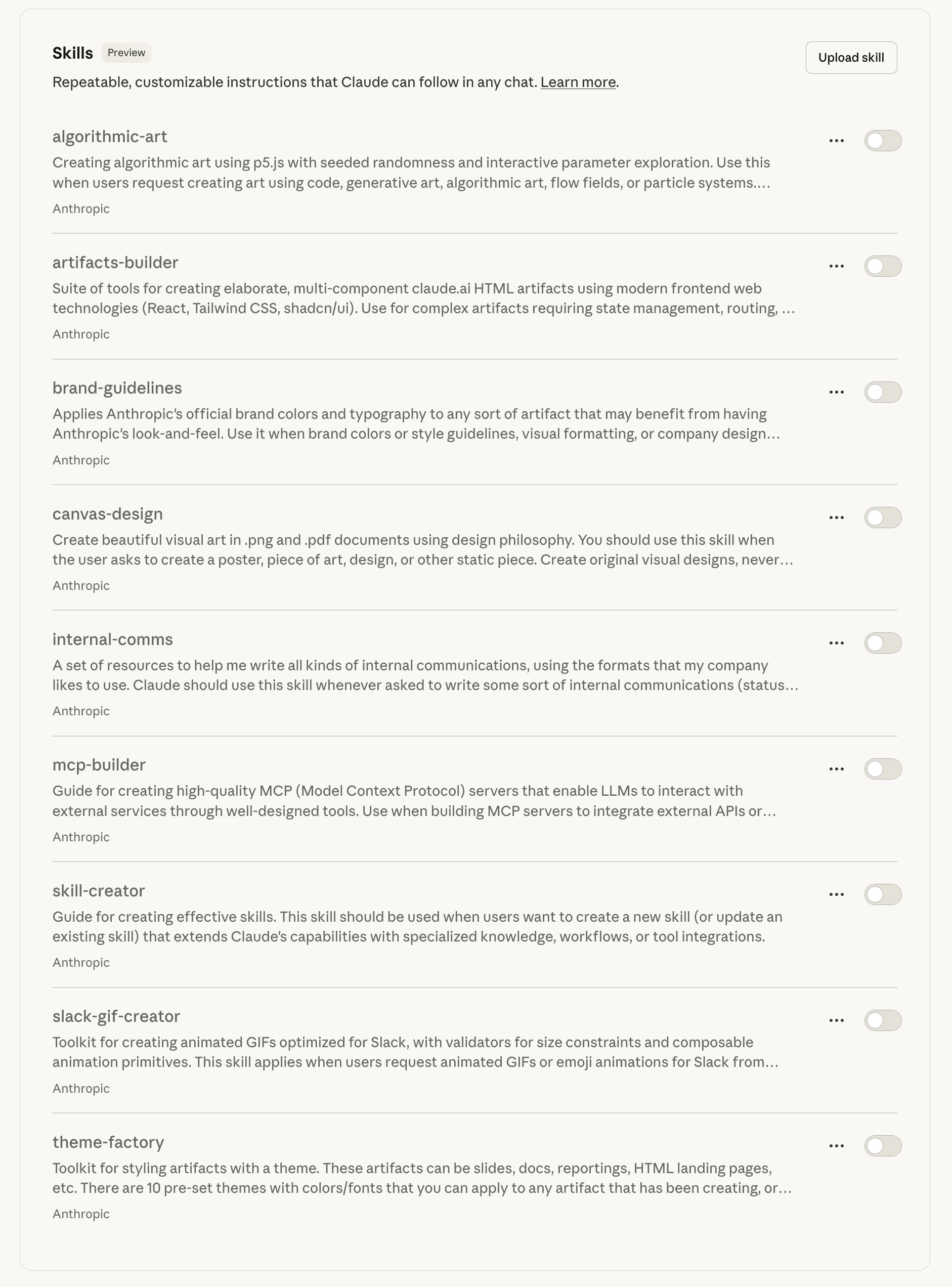 Skills Preview

Upload skill

Repeatable, customizable instructions that Claude can follow in any chat. Learn more.

algorithmic-art
Creating algorithmic art using p5.js with seeded randomness and interactive parameter exploration. Use this when users request creating art using code, generative art, algorithmic art, flow fields, or particle systems.…
Anthropic

artifacts-builder
Suite of tools for creating elaborate, multi-component claude.ai HTML artifacts using modern frontend web technologies (React, Tailwind CSS, shadcn/ui). Use for complex artifacts requiring state management, routing, …
Anthropic

brand-guidelines
Applies Anthropic's official brand colors and typography to any sort of artifact that may benefit from having Anthropic's look-and-feel. Use it when brand colors or style guidelines, visual formatting, or company design…
Anthropic

canvas-design
Create beautiful visual art in .png and .pdf documents using design philosophy. You should use this skill when the user asks to create a poster, piece of art, design, or other static piece. Create original visual designs, never…
Anthropic

internal-comms
A set of resources to help me write all kinds of internal communications, using the formats that my company likes to use. Claude should use this skill whenever asked to write some sort of internal communications (status…
Anthropic

mcp-builder
Guide for creating high-quality MCP (Model Context Protocol) servers that enable LLMs to interact with external services through well-designed tools. Use when building MCP servers to integrate external APIs or…
Anthropic

skill-creator
Guide for creating effective skills. This skill should be used when users want to create a new skill (or update an existing skill) that extends Claude's capabilities with specialized knowledge, workflows, or tool integrations.
Anthropic

slack-gif-creator
Toolkit for creating animated GIFs optimized for Slack, with validators for size constraints and composable animation primitives. This skill applies when users request animated GIFs or emoji animations for Slack from…
Anthropic

theme-factory
Toolkit for styling artifacts with a theme. These artifacts can be slides, docs, reportings, HTML landing pages, etc. There are 10 pre-set themes with colors/fonts that you can apply to any artifact that has been creating, or…
Anthropic